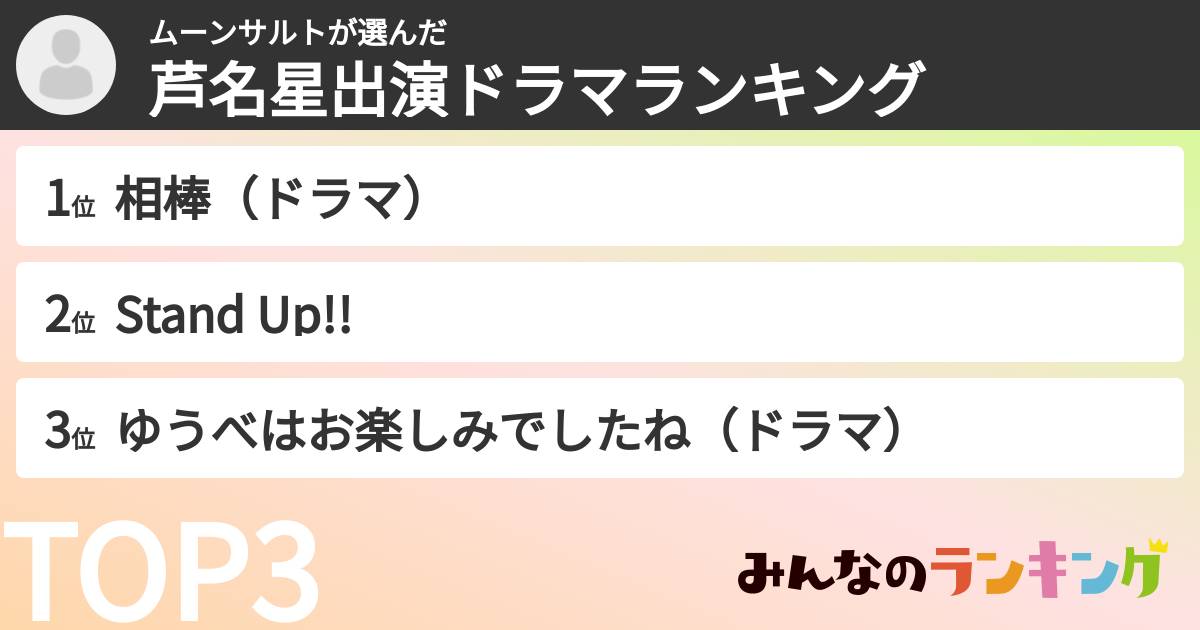 ムーンサルトが選んだ
芦名星出演ドラマランキング

1位 相棒（ドラマ）

2位 Stand Up!!

3位 ゆうべはお楽しみでしたね（ドラマ）

TOP3

みんなのランキング